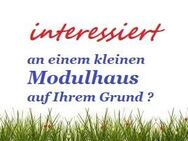 interessiert

an einem kleinen Modulhaus auf Ihrem Grund ?